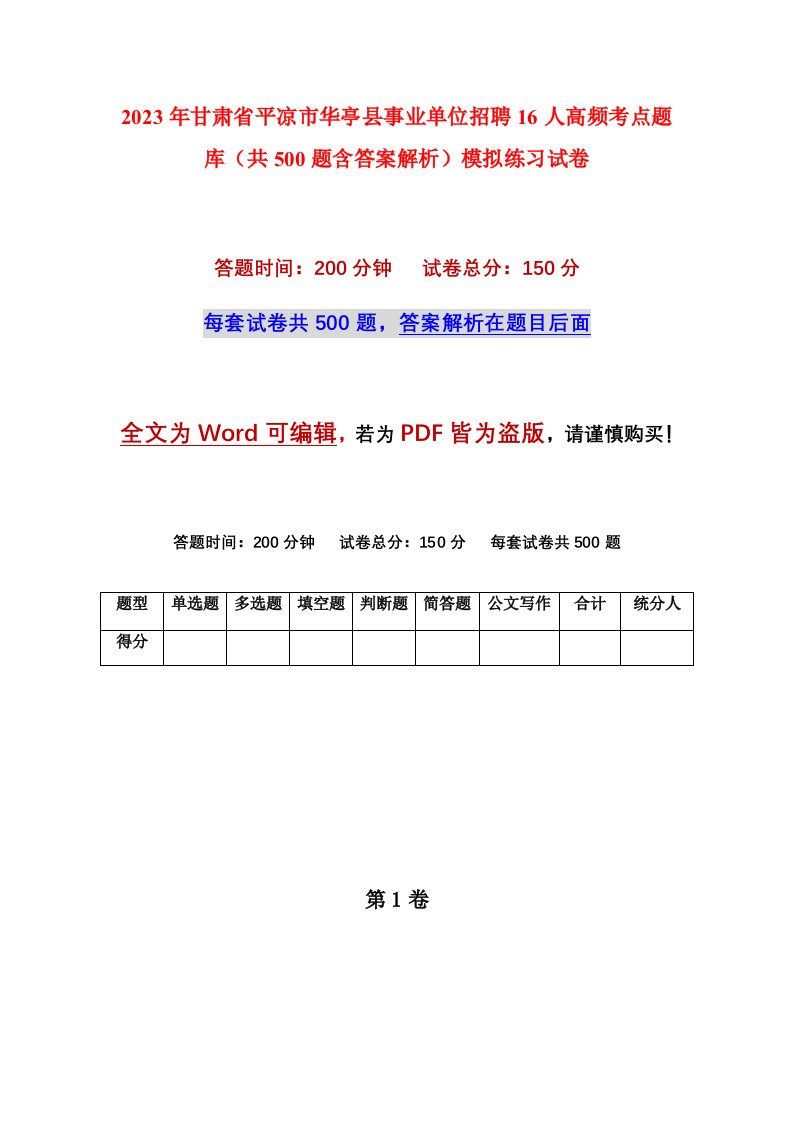 2023年甘肃省平凉市华亭县事业单位招聘16人高频考点题库（共500题含答案解析）模拟练习试卷

答题时间：200分钟　试卷总分：150分

每套试卷共500题，答案解析在题目后面

全文为Word可编辑，若为PDF皆为盗版，请谨慎购买！

答题时间：200分钟　试卷总分：150分　每套试卷共500题

| 题型 | 单选题 | 多选题 | 填空题 | 判断题 | 简答题 | 公文写作 | 合计 | 统分人 |
|---|---|---|---|---|---|---|---|---|
| 得分 | | | | | | | | |

第1卷